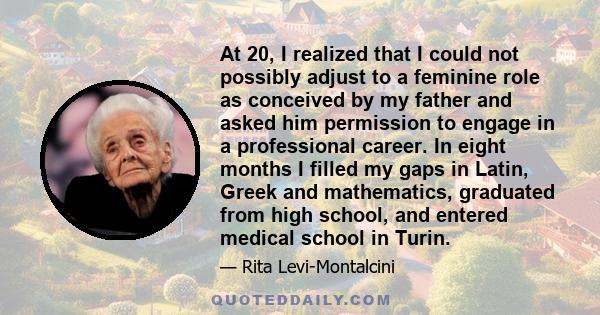 At 20, I realized that I could not possibly adjust to a feminine role as conceived by my father and asked him permission to engage in a professional career. In eight months I filled my gaps in Latin, Greek and mathematics, graduated from high school, and entered medical school in Turin.

— Rita Levi-Montalcini

QUOTEDDAILY.COM